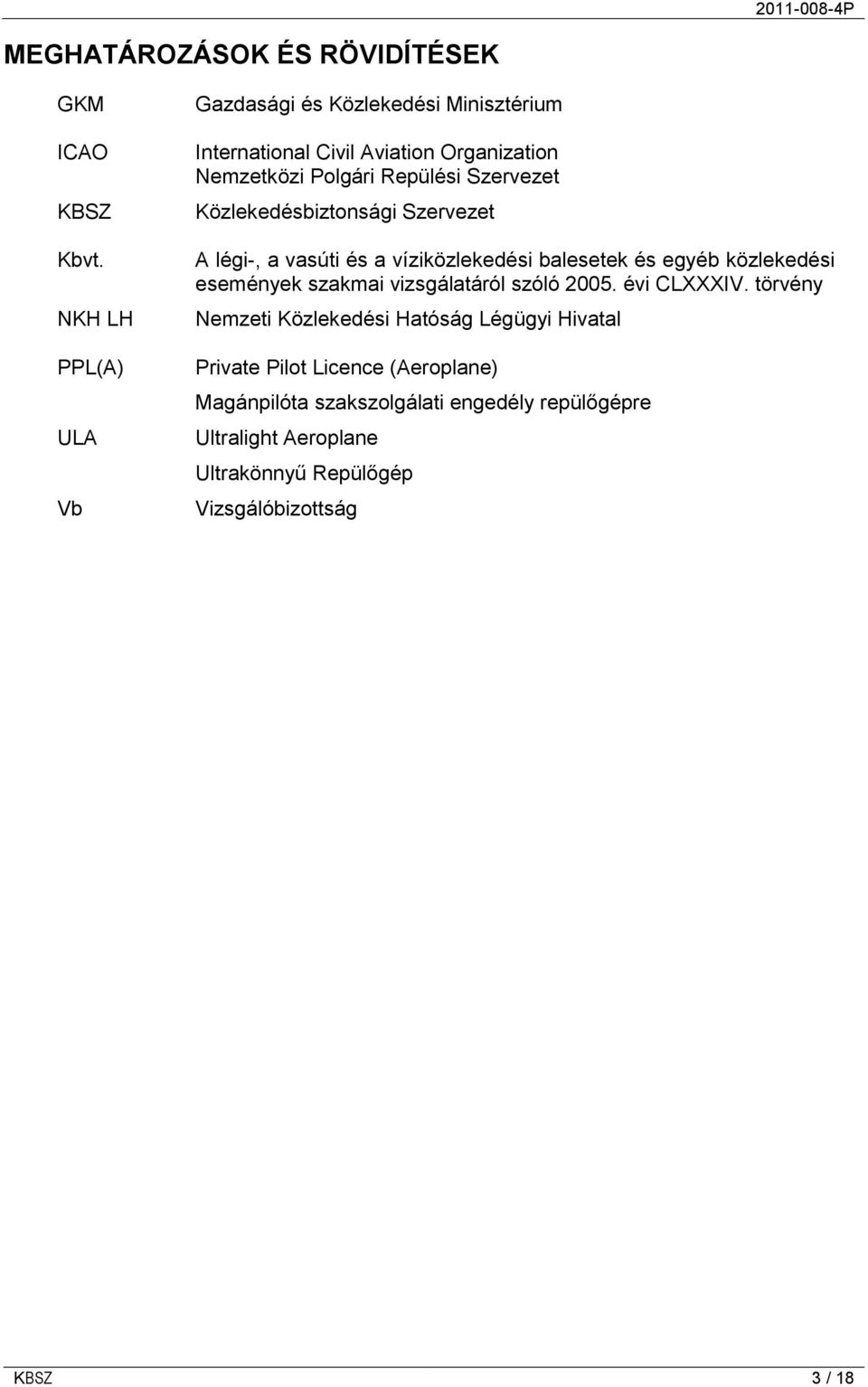 2011-008-4P

MEGHATÁROZÁSOK ÉS RÖVIDÍTÉSEK

| | |
|---|---|
| GKM | Gazdasági és Közlekedési Minisztérium |
| ICAO | International Civil Aviation Organization Nemzetközi Polgári Repülési Szervezet |
| KBSZ | Közlekedésbiztonsági Szervezet |
| Kbvt. | A légi-, a vasúti és a víziközlekedési balesetek és egyéb közlekedési események szakmai vizsgálatáról szóló 2005. évi CLXXXIV. törvény |
| NKH LH | Nemzeti Közlekedési Hatóság Légügyi Hivatal |
| PPL(A) | Private Pilot Licence (Aeroplane) Magánpilóta szakszolgálati engedély repülőgépre |
| ULA | Ultralight Aeroplane Ultrakönnyű Repülőgép |
| Vb | Vizsgálóbizottság |

KBSZ 3 / 18